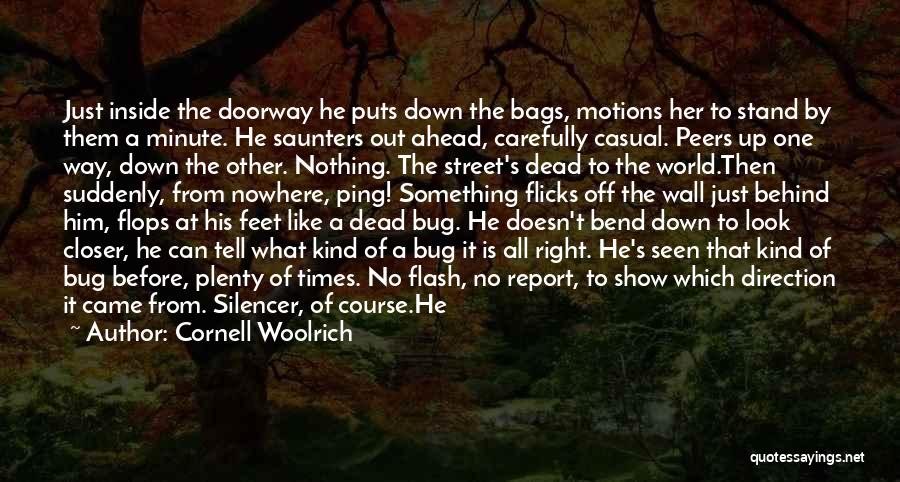 Just inside the doorway he puts down the bags, motions her to stand by them a minute. He saunters out ahead, carefully casual. Peers up one way, down the other. Nothing. The street's dead to the world.Then suddenly, from nowhere, ping! Something flicks off the wall just behind him, flops at his feet like a dead bug. He doesn't bend down to look closer, he can tell what kind of a bug it is all right. He's seen that kind of bug before, plenty of times. No flash, no report, to show which direction it came from. Silencer, of course.He

~ Author: Cornell Woolrich

quotessayings.net